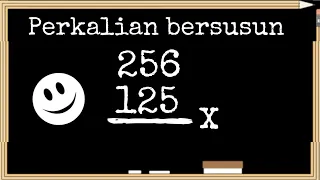 Perkalian bersusun

256
125
x